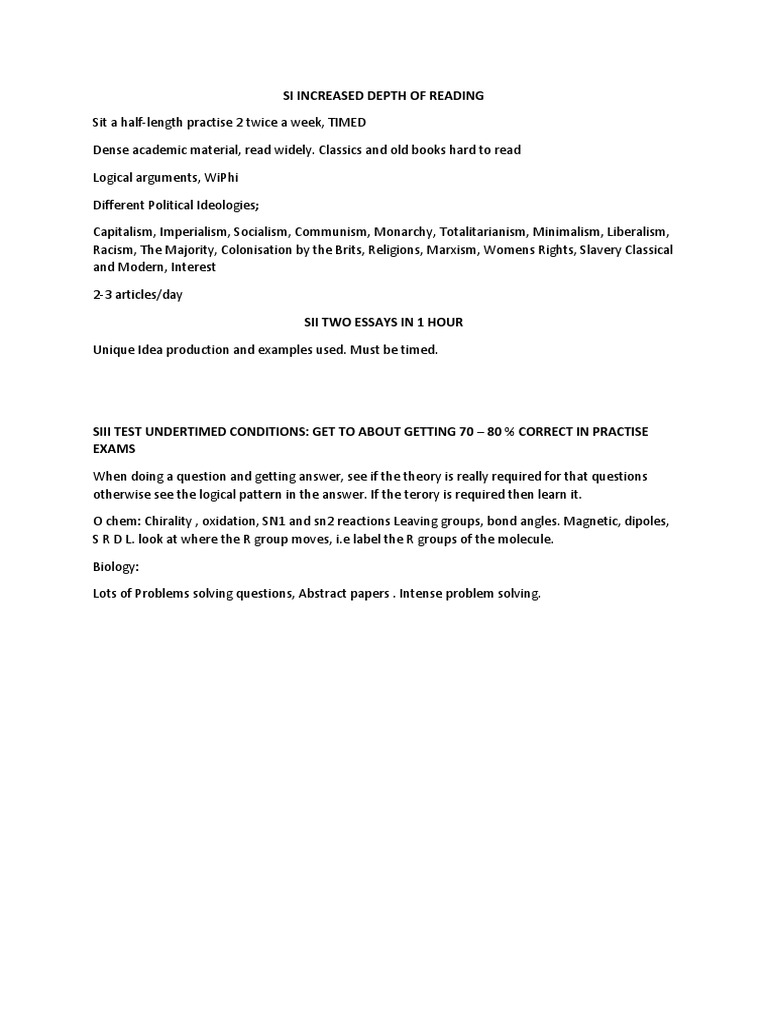 SI INCREASED DEPTH OF READING

Sit a half-length practise 2 twice a week, TIMED

Dense academic material, read widely. Classics and old books hard to read

Logical arguments, WiPhi

Different Political Ideologies;

Capitalism, Imperialism, Socialism, Communism, Monarchy, Totalitarianism, Minimalism, Liberalism, Racism, The Majority, Colonisation by the Brits, Religions, Marxism, Womens Rights, Slavery Classical and Modern, Interest

2-3 articles/day

SII TWO ESSAYS IN 1 HOUR

Unique Idea production and examples used. Must be timed.

SIII TEST UNDERTIMED CONDITIONS: GET TO ABOUT GETTING 70 – 80 % CORRECT IN PRACTISE EXAMS

When doing a question and getting answer, see if the theory is really required for that questions otherwise see the logical pattern in the answer. If the terory is required then learn it.

O chem: Chirality , oxidation, SN1 and sn2 reactions Leaving groups, bond angles. Magnetic, dipoles, S R D L. look at where the R group moves, i.e label the R groups of the molecule.

Biology:

Lots of Problems solving questions, Abstract papers . Intense problem solving.